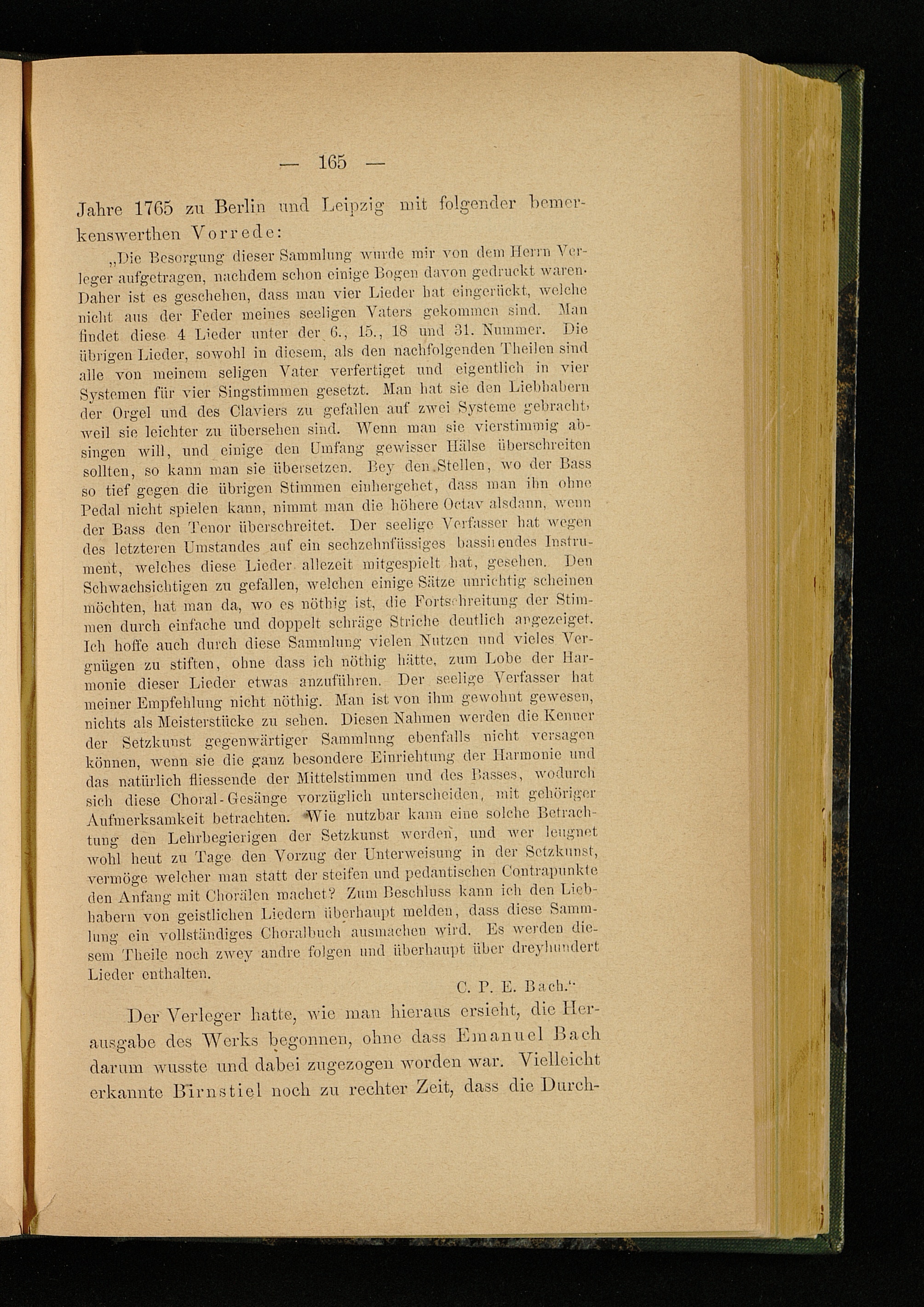 — 165 —

Jahre 1765 zu Berlin und Leipzig mit folgender bemerkenswerthen Vorrede:

„Die Besorgung dieser Sammlung wurde mir von dem Herrn Verleger aufgetragen, nachdem schon einige Bogen davon gedruckt waren. Daher ist es geschehen, dass man vier Lieder hat eingerückt, welche nicht aus der Feder meines seeligen Vaters gekommen sind. Man findet diese 4 Lieder unter der 6., 15., 18 und 31. Nummer. Die übrigen Lieder, sowohl in diesem, als den nachfolgenden Theilen sind alle von meinem seligen Vater verfertiget und eigentlich in vier Systemen für vier Singstimmen gesetzt. Man hat sie den Liebhabern der Orgel und des Claviers zu gefallen auf zwei Systeme gebracht, weil sie leichter zu übersehen sind. Wenn man sie vierstimmig absingen will, und einige den Umfang gewisser Hälse überschreiten sollten, so kann man sie übersetzen. Bey den Stellen, wo der Bass so tief gegen die übrigen Stimmen einhergehet, dass man ihn ohne Pedal nicht spielen kann, nimmt man die höhere Octav alsdann, wenn der Bass den Tenor überschreitet. Der seelige Verfasser hat wegen des letzteren Umstandes auf ein sechzehnfüssiges bassirendes Instrument, welches diese Lieder allezeit mitgespielt hat, gesehen. Den Schwachsichtigen zu gefallen, welchen einige Sätze unrichtig scheinen möchten, hat man da, wo es nöthig ist, die Fortschreitung der Stimmen durch einfache und doppelt schräge Striche deutlich angezeiget. Ich hoffe auch durch diese Sammlung vielen Nutzen und vieles Vergnügen zu stiften, ohne dass ich nöthig hätte, zum Lobe der Harmonie dieser Lieder etwas anzuführen. Der seelige Verfasser hat meiner Empfehlung nicht nöthig. Man ist von ihm gewohnt gewesen, nichts als Meisterstücke zu sehen. Diesen Nahmen werden die Kenner der Setzkunst gegenwärtiger Sammlung ebenfalls nicht versagen können, wenn sie die ganz besondere Einrichtung der Harmonie und das natürlich fliessende der Mittelstimmen und des Basses, wodurch sich diese Choral-Gesänge vorzüglich unterscheiden, mit gehöriger Aufmerksamkeit betrachten. Wie nutzbar kann eine solche Betrachtung den Lehrbegierigen der Setzkunst werden, und wer leugnet wohl heut zu Tage den Vorzug der Unterweisung in der Setzkunst, vermöge welcher man statt der steifen und pedantischen Contrapunkte den Anfang mit Chorälen machet? Zum Beschluss kann ich den Liebhabern von geistlichen Liedern überhaupt melden, dass diese Sammlung ein vollständiges Choralbuch ausmachen wird. Es werden diesem Theile noch zwey andre folgen und überhaupt über dreyhundert Lieder enthalten.

C. P. E. Bach.“

Der Verleger hatte, wie man hieraus ersieht, die Herausgabe des Werks begonnen, ohne dass Emanuel Bach darum wusste und dabei zugezogen worden war. Vielleicht erkannte Birnstiel noch zu rechter Zeit, dass die Durch-